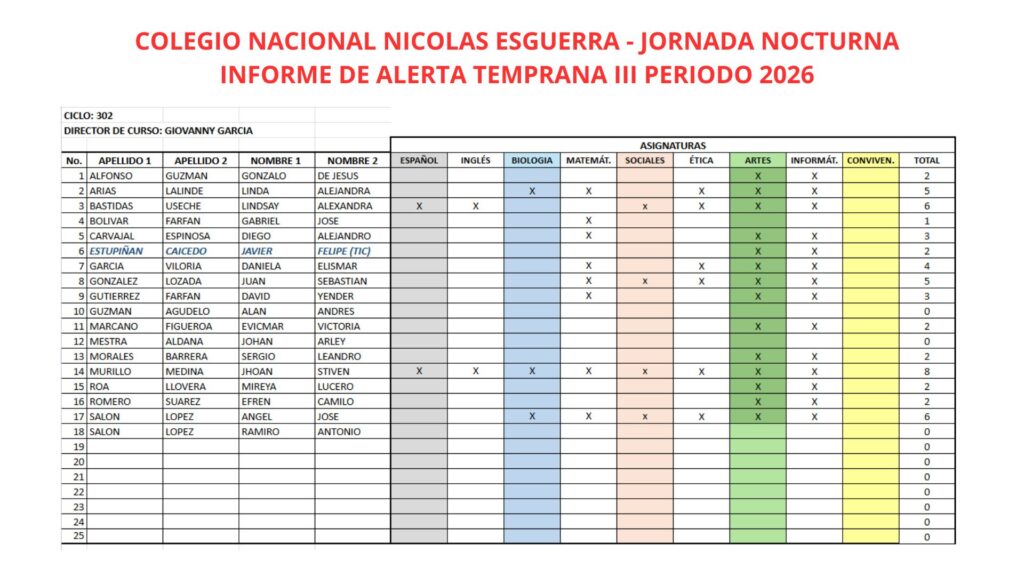 COLEGIO NACIONAL NICOLAS ESGUERRA - JORNADA NOCTURNA
INFORME DE ALERTA TEMPRANA III PERIODO 2026

CICLO: 302
DIRECTOR DE CURSO: GIOVANNY GARCIA

ASIGNATURAS

| No. | APELLIDO 1 | APELLIDO 2 | NOMBRE 1 | NOMBRE 2 | ESPAÑOL | INGLÉS | BIOLOGIA | MATEMÁT. | SOCIALES | ÉTICA | ARTES | INFORMÁT. | CONVIVEN. | TOTAL |
|---|---|---|---|---|---|---|---|---|---|---|---|---|---|---|
| 1 | ALFONSO | GUZMAN | GONZALO | DE JESUS | | | | | | | X | X | | 2 |
| 2 | ARIAS | LALINDE | LINDA | ALEJANDRA | | | X | X | | X | X | X | | 5 |
| 3 | BASTIDAS | USECHE | LINDSAY | ALEXANDRA | X | X | | | x | X | X | X | | 6 |
| 4 | BOLIVAR | FARFAN | GABRIEL | JOSE | | | | X | | | | | | 1 |
| 5 | CARVAJAL | ESPINOSA | DIEGO | ALEJANDRO | | | | X | | | X | X | | 3 |
| 6 | ESTUPIÑAN | CAICEDO | JAVIER | FELIPE (TIC) | | | | | | | X | X | | 2 |
| 7 | GARCIA | VILORIA | DANIELA | ELISMAR | | | | X | | X | X | X | | 4 |
| 8 | GONZALEZ | LOZADA | JUAN | SEBASTIAN | | | | X | x | X | X | X | | 5 |
| 9 | GUTIERREZ | FARFAN | DAVID | YENDER | | | | X | | | X | X | | 3 |
| 10 | GUZMAN | AGUDELO | ALAN | ANDRES | | | | | | | | | | 0 |
| 11 | MARCANO | FIGUEROA | EVICMAR | VICTORIA | | | | | | | X | X | | 2 |
| 12 | MESTRA | ALDANA | JOHAN | ARLEY | | | | | | | | | | 0 |
| 13 | MORALES | BARRERA | SERGIO | LEANDRO | | | | | | | X | X | | 2 |
| 14 | MURILLO | MEDINA | JHOAN | STIVEN | X | X | X | X | x | X | X | X | | 8 |
| 15 | ROA | LLOVERA | MIREYA | LUCERO | | | | | | | X | X | | 2 |
| 16 | ROMERO | SUAREZ | EFREN | CAMILO | | | | | | | X | X | | 2 |
| 17 | SALON | LOPEZ | ANGEL | JOSE | | | X | X | x | X | X | X | | 6 |
| 18 | SALON | LOPEZ | RAMIRO | ANTONIO | | | | | | | | | | 0 |
| 19 | | | | | | | | | | | | | | 0 |
| 20 | | | | | | | | | | | | | | 0 |
| 21 | | | | | | | | | | | | | | 0 |
| 22 | | | | | | | | | | | | | | 0 |
| 23 | | | | | | | | | | | | | | 0 |
| 24 | | | | | | | | | | | | | | 0 |
| 25 | | | | | | | | | | | | | | 0 |